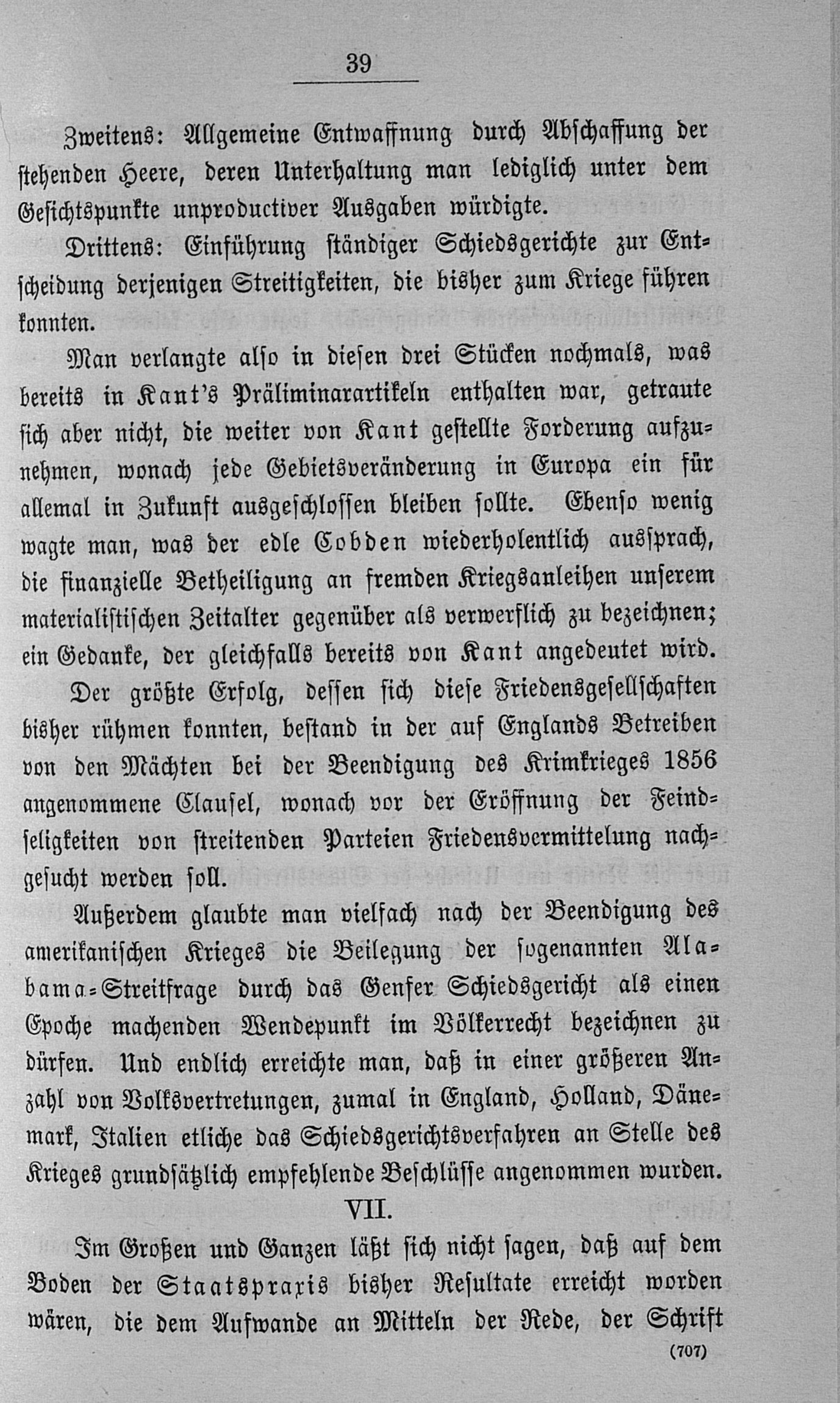 39

Zweitens: Allgemeine Entwaffnung durch Abschaffung der stehenden Heere, deren Unterhaltung man lediglich unter dem Gesichtspunkte unproductiver Ausgaben würdigte.

Drittens: Einführung ständiger Schiedsgerichte zur Entscheidung derjenigen Streitigkeiten, die bisher zum Kriege führen konnten.

Man verlangte also in diesen drei Stücken nochmals, was bereits in Kant's Präliminarartikeln enthalten war, getraute sich aber nicht, die weiter von Kant gestellte Forderung aufzunehmen, wonach jede Gebietsveränderung in Europa ein für allemal in Zukunft ausgeschlossen bleiben sollte. Ebenso wenig wagte man, was der edle Cobden wiederholentlich aussprach, die finanzielle Betheiligung an fremden Kriegsanleihen unserem materialistischen Zeitalter gegenüber als verwerflich zu bezeichnen; ein Gedanke, der gleichfalls bereits von Kant angedeutet wird.

Der größte Erfolg, dessen sich diese Friedensgesellschaften bisher rühmen konnten, bestand in der auf Englands Betreiben von den Mächten bei der Beendigung des Krimkrieges 1856 angenommene Clausel, wonach vor der Eröffnung der Feindseligkeiten von streitenden Parteien Friedensvermittelung nachgesucht werden soll.

Außerdem glaubte man vielfach nach der Beendigung des amerikanischen Krieges die Beilegung der sogenannten Alabama-Streitfrage durch das Genfer Schiedsgericht als einen Epoche machenden Wendepunkt im Völkerrecht bezeichnen zu dürfen. Und endlich erreichte man, daß in einer größeren Anzahl von Volksvertretungen, zumal in England, Holland, Dänemark, Italien etliche das Schiedsgerichtsverfahren an Stelle des Krieges grundsätzlich empfehlende Beschlüsse angenommen wurden.

VII.

Im Großen und Ganzen läßt sich nicht sagen, daß auf dem Boden der Staatspraxis bisher Resultate erreicht worden wären, die dem Aufwande an Mitteln der Rede, der Schrift

(707)